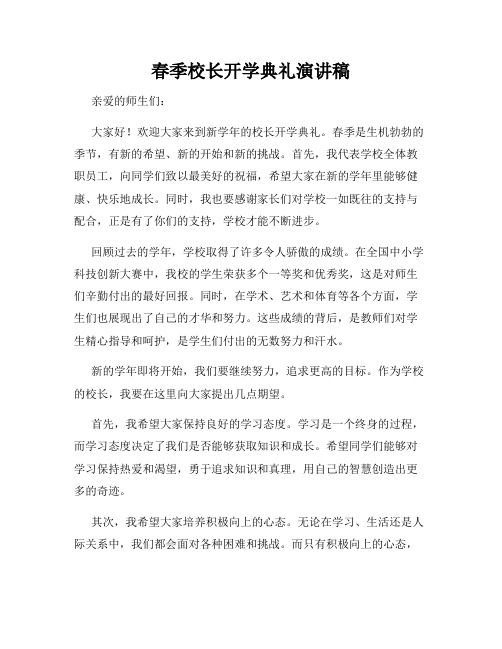 春季校长开学典礼演讲稿

亲爱的师生们：

大家好！欢迎大家来到新学年的校长开学典礼。春季是生机勃勃的季节，有新的希望、新的开始和新的挑战。首先，我代表学校全体教职员工，向同学们致以最美好的祝福，希望大家在新的学年里能够健康、快乐地成长。同时，我也要感谢家长们对学校一如既往的支持与配合，正是有了你们的支持，学校才能不断进步。

回顾过去的学年，学校取得了许多令人骄傲的成绩。在全国中小学科技创新大赛中，我校的学生荣获多个一等奖和优秀奖，这是对师生们辛勤付出的最好回报。同时，在学术、艺术和体育等各个方面，学生们也展现出了自己的才华和努力。这些成绩的背后，是教师们对学生精心指导和呵护，是学生们付出的无数努力和汗水。

新的学年即将开始，我们要继续努力，追求更高的目标。作为学校的校长，我要在这里向大家提出几点期望。

首先，我希望大家保持良好的学习态度。学习是一个终身的过程，而学习态度决定了我们是否能够获取知识和成长。希望同学们能够对学习保持热爱和渴望，勇于追求知识和真理，用自己的智慧创造出更多的奇迹。

其次，我希望大家培养积极向上的心态。无论在学习、生活还是人际关系中，我们都会面对各种困难和挑战。而只有积极向上的心态，